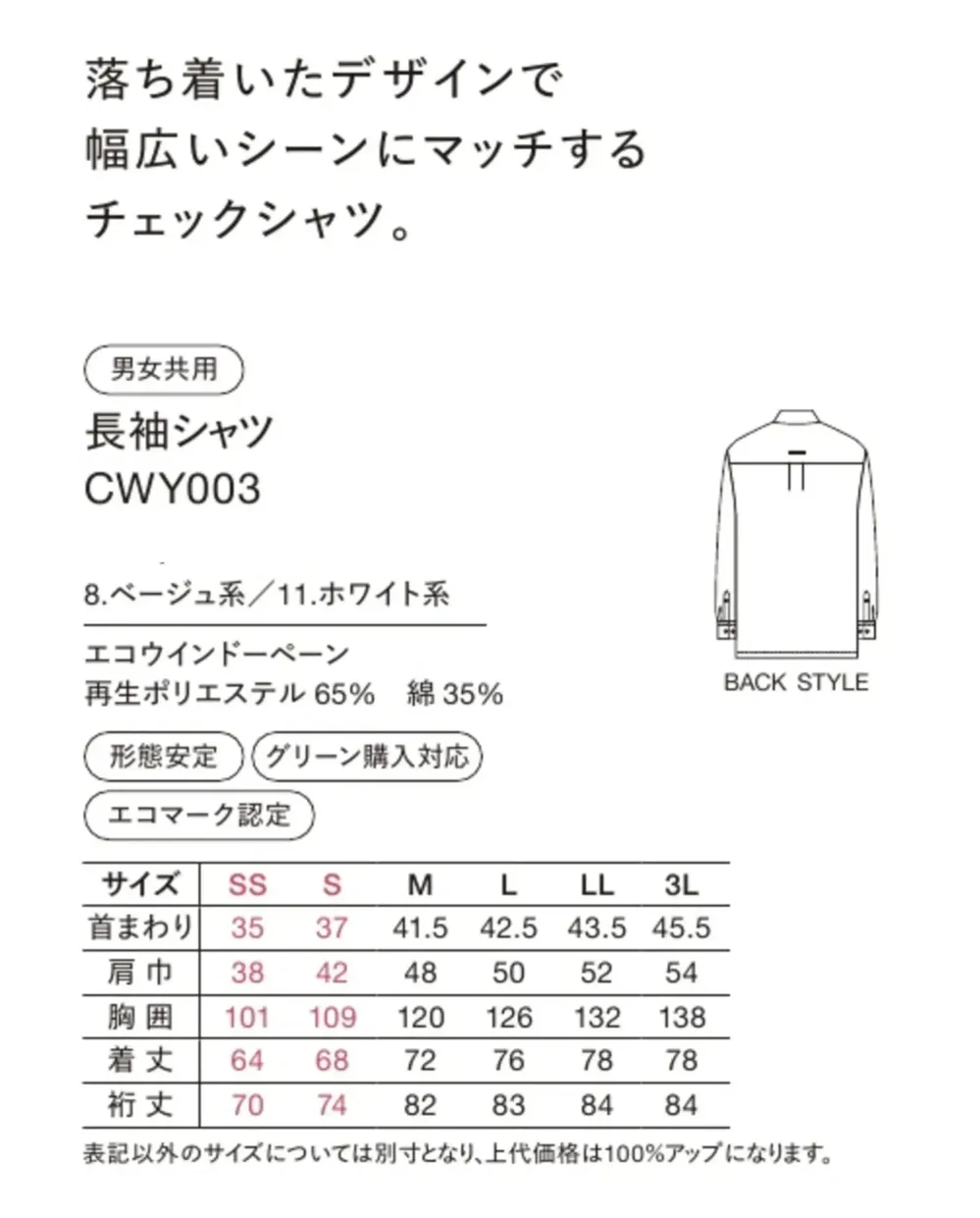 落ち着いたデザインで
幅広いシーンにマッチする
チェックシャツ。

男女共用
長袖シャツ
CWY003

8.ベージュ系／11.ホワイト系

エコウインドーペーン
再生ポリエステル 65%　綿 35%

形態安定
グリーン購入対応
エコマーク認定

BACK STYLE

| サイズ | SS | S | M | L | LL | 3L |
|---|---|---|---|---|---|---|
| 首まわり | 35 | 37 | 41.5 | 42.5 | 43.5 | 45.5 |
| 肩 巾 | 38 | 42 | 48 | 50 | 52 | 54 |
| 胸 囲 | 101 | 109 | 120 | 126 | 132 | 138 |
| 着 丈 | 64 | 68 | 72 | 76 | 78 | 78 |
| 裄 丈 | 70 | 74 | 82 | 83 | 84 | 84 |

表記以外のサイズについては別寸となり、上代価格は100%アップになります。